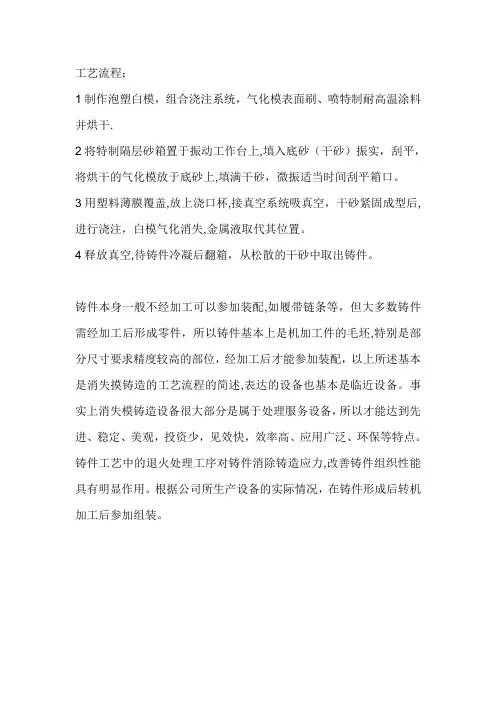 工艺流程：

1 制作泡塑白模，组合浇注系统，气化模表面刷、喷特制耐高温涂料并烘干.

2 将特制隔层砂箱置于振动工作台上,填入底砂（干砂）振实，刮平，将烘干的气化模放于底砂上,填满干砂，微振适当时间刮平箱口。

3 用塑料薄膜覆盖,放上浇口杯,接真空系统吸真空，干砂紧固成型后,进行浇注，白模气化消失,金属液取代其位置。

4 释放真空,待铸件冷凝后翻箱，从松散的干砂中取出铸件。

铸件本身一般不经加工可以参加装配,如履带链条等，但大多数铸件需经加工后形成零件，所以铸件基本上是机加工件的毛坯,特别是部分尺寸要求精度较高的部位，经加工后才能参加装配，以上所述基本是消失摸铸造的工艺流程的简述,表达的设备也基本是临近设备。事实上消失模铸造设备很大部分是属于处理服务设备，所以才能达到先进、稳定、美观，投资少，见效快，效率高、应用广泛、环保等特点。铸件工艺中的退火处理工序对铸件消除铸造应力,改善铸件组织性能具有明显作用。根据公司所生产设备的实际情况，在铸件形成后转机加工后参加组装。